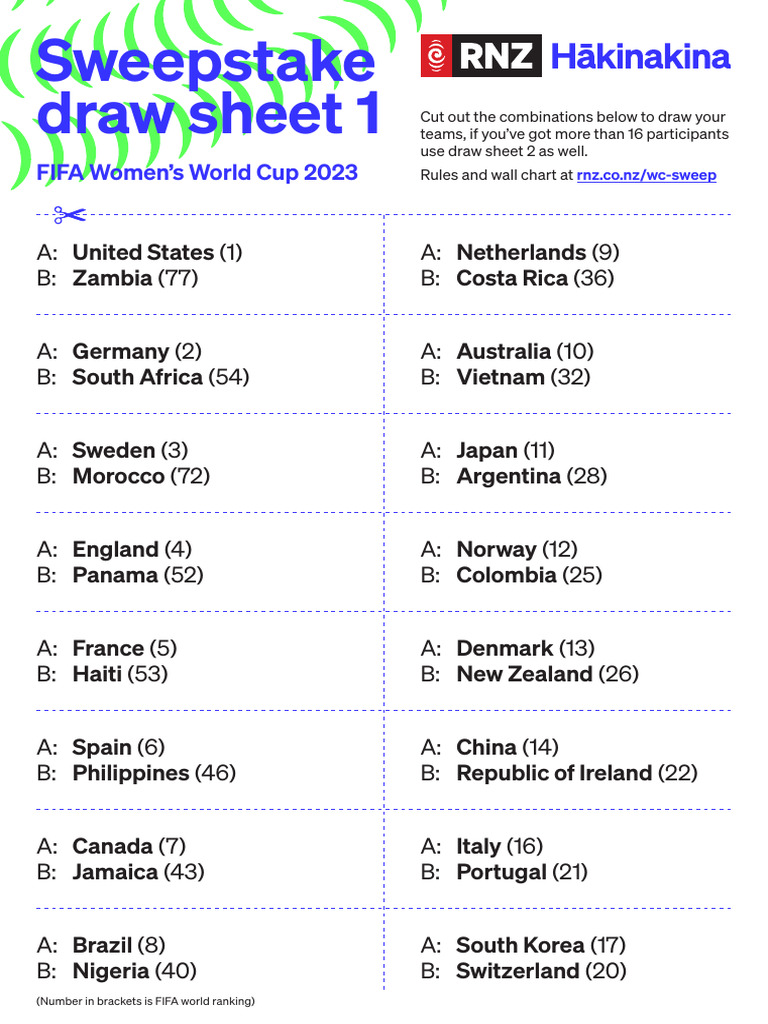 Sweepstake draw sheet 1

FIFA Women's World Cup 2023

RNZ Hākinakina

Cut out the combinations below to draw your teams, if you've got more than 16 participants use draw sheet 2 as well.

Rules and wall chart at rnz.co.nz/wc-sweep

A: United States (1)
B: Zambia (77)

A: Germany (2)
B: South Africa (54)

A: Sweden (3)
B: Morocco (72)

A: England (4)
B: Panama (52)

A: France (5)
B: Haiti (53)

A: Spain (6)
B: Philippines (46)

A: Canada (7)
B: Jamaica (43)

A: Brazil (8)
B: Nigeria (40)

A: Netherlands (9)
B: Costa Rica (36)

A: Australia (10)
B: Vietnam (32)

A: Japan (11)
B: Argentina (28)

A: Norway (12)
B: Colombia (25)

A: Denmark (13)
B: New Zealand (26)

A: China (14)
B: Republic of Ireland (22)

A: Italy (16)
B: Portugal (21)

A: South Korea (17)
B: Switzerland (20)

(Number in brackets is FIFA world ranking)